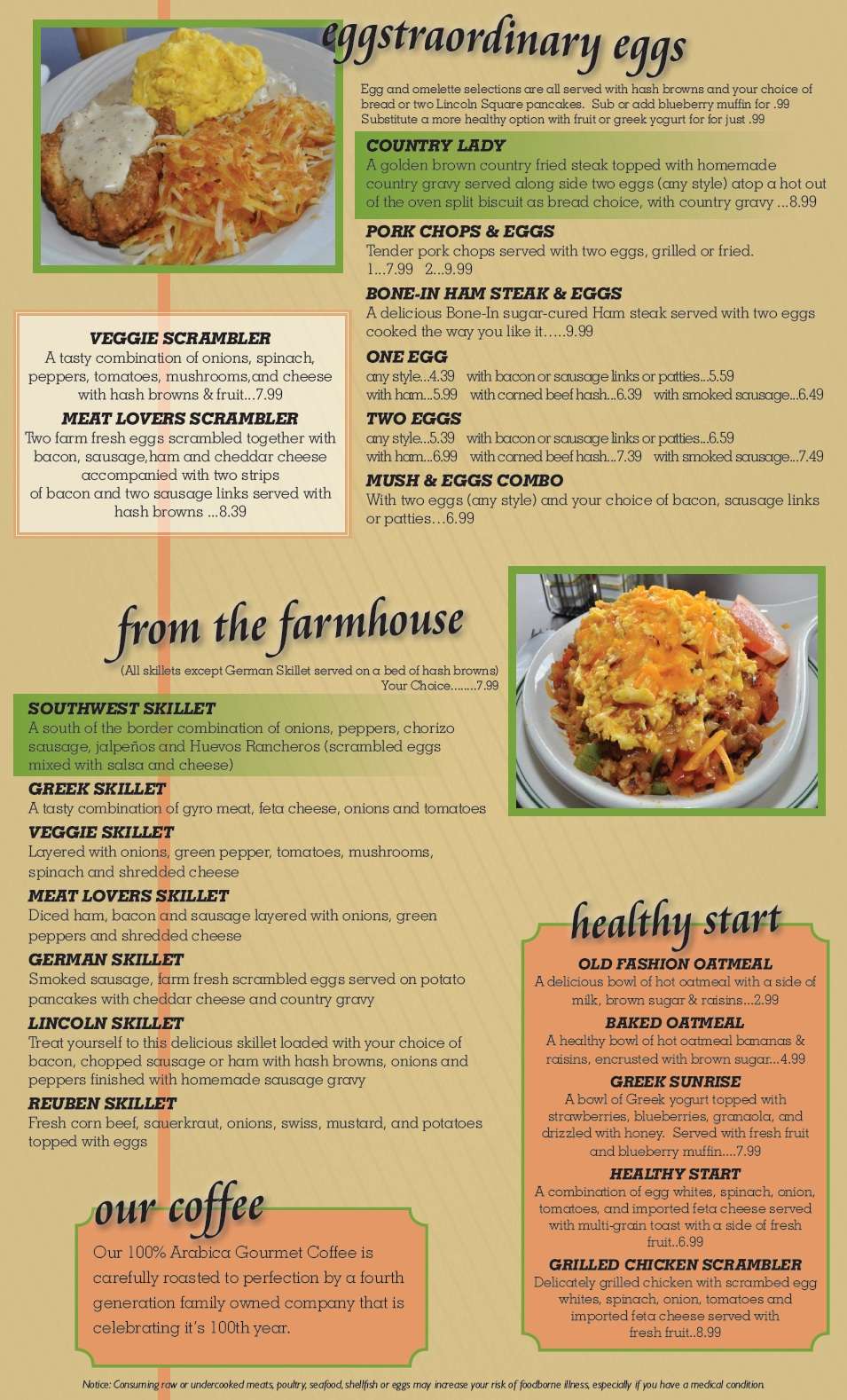 eggstraordinary eggs

Egg and omelette selections are all served with hash browns and your choice of bread or two Lincoln Square pancakes. Sub or add blueberry muffin for .99
Substitute a more healthy option with fruit or greek yogurt for for just .99

COUNTRY LADY
A golden brown country fried steak topped with homemade country gravy served along side two eggs (any style) atop a hot out of the oven split biscuit as bread choice, with country gravy ...8.99

PORK CHOPS & EGGS
Tender pork chops served with two eggs, grilled or fried. 1...7.99 2...9.99

BONE-IN HAM STEAK & EGGS
A delicious Bone-In sugar-cured Ham steak served with two eggs cooked the way you like it.....9.99

ONE EGG
any style...4.39 with bacon or sausage links or patties...5.59
with ham...5.99 with corned beef hash...6.39 with smoked sausage...6.49

TWO EGGS
any style...5.39 with bacon or sausage links or patties...6.59
with ham...6.99 with corned beef hash...7.39 with smoked sausage...7.49

MUSH & EGGS COMBO
With two eggs (any style) and your choice of bacon, sausage links or patties...6.99

VEGGIE SCRAMBLER
A tasty combination of onions, spinach, peppers, tomatoes, mushrooms,and cheese with hash browns & fruit...7.99

MEAT LOVERS SCRAMBLER
Two farm fresh eggs scrambled together with bacon, sausage,ham and cheddar cheese accompanied with two strips of bacon and two sausage links served with hash browns ...8.39

from the farmhouse

(All skillets except German Skillet served on a bed of hash browns)
Your Choice........7.99

SOUTHWEST SKILLET
A south of the border combination of onions, peppers, chorizo sausage, jalpeños and Huevos Rancheros (scrambled eggs mixed with salsa and cheese)

GREEK SKILLET
A tasty combination of gyro meat, feta cheese, onions and tomatoes

VEGGIE SKILLET
Layered with onions, green pepper, tomatoes, mushrooms, spinach and shredded cheese

MEAT LOVERS SKILLET
Diced ham, bacon and sausage layered with onions, green peppers and shredded cheese

GERMAN SKILLET
Smoked sausage, farm fresh scrambled eggs served on potato pancakes with cheddar cheese and country gravy

LINCOLN SKILLET
Treat yourself to this delicious skillet loaded with your choice of bacon, chopped sausage or ham with hash browns, onions and peppers finished with homemade sausage gravy

REUBEN SKILLET
Fresh corn beef, sauerkraut, onions, swiss, mustard, and potatoes topped with eggs

healthy start

OLD FASHION OATMEAL
A delicious bowl of hot oatmeal with a side of milk, brown sugar & raisins...2.99

BAKED OATMEAL
A healthy bowl of hot oatmeal bananas & raisins, encrusted with brown sugar...4.99

GREEK SUNRISE
A bowl of Greek yogurt topped with strawberries, blueberries, granaola, and drizzled with honey. Served with fresh fruit and blueberry muffin....7.99

HEALTHY START
A combination of egg whites, spinach, onion, tomatoes, and imported feta cheese served with multi-grain toast with a side of fresh fruit..6.99

GRILLED CHICKEN SCRAMBLER
Delicately grilled chicken with scrambed egg whites, spinach, onion, tomatoes and imported feta cheese served with fresh fruit..8.99

our coffee

Our 100% Arabica Gourmet Coffee is carefully roasted to perfection by a fourth generation family owned company that is celebrating it's 100th year.

Notice: Consuming raw or undercooked meats, poultry, seafood, shellfish or eggs may increase your risk of foodborne illness, especially if you have a medical condition.